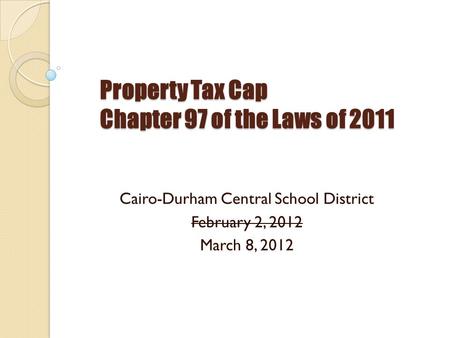 Property Tax Cap
Chapter 97 of the Laws of 2011

Cairo-Durham Central School District
~~February 2, 2012~~
March 8, 2012